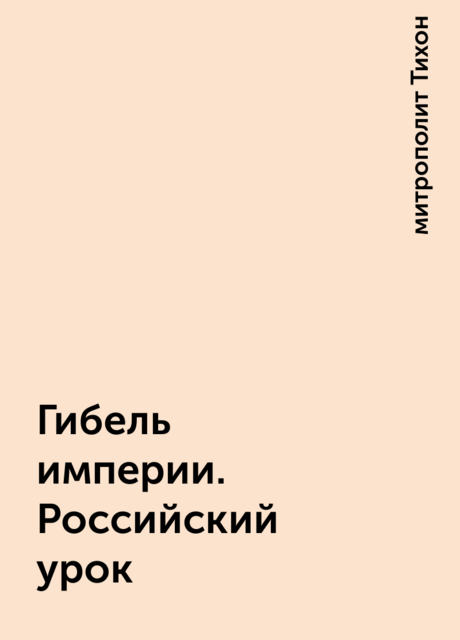 митрополит Тихон

Гибель империи. Российский урок